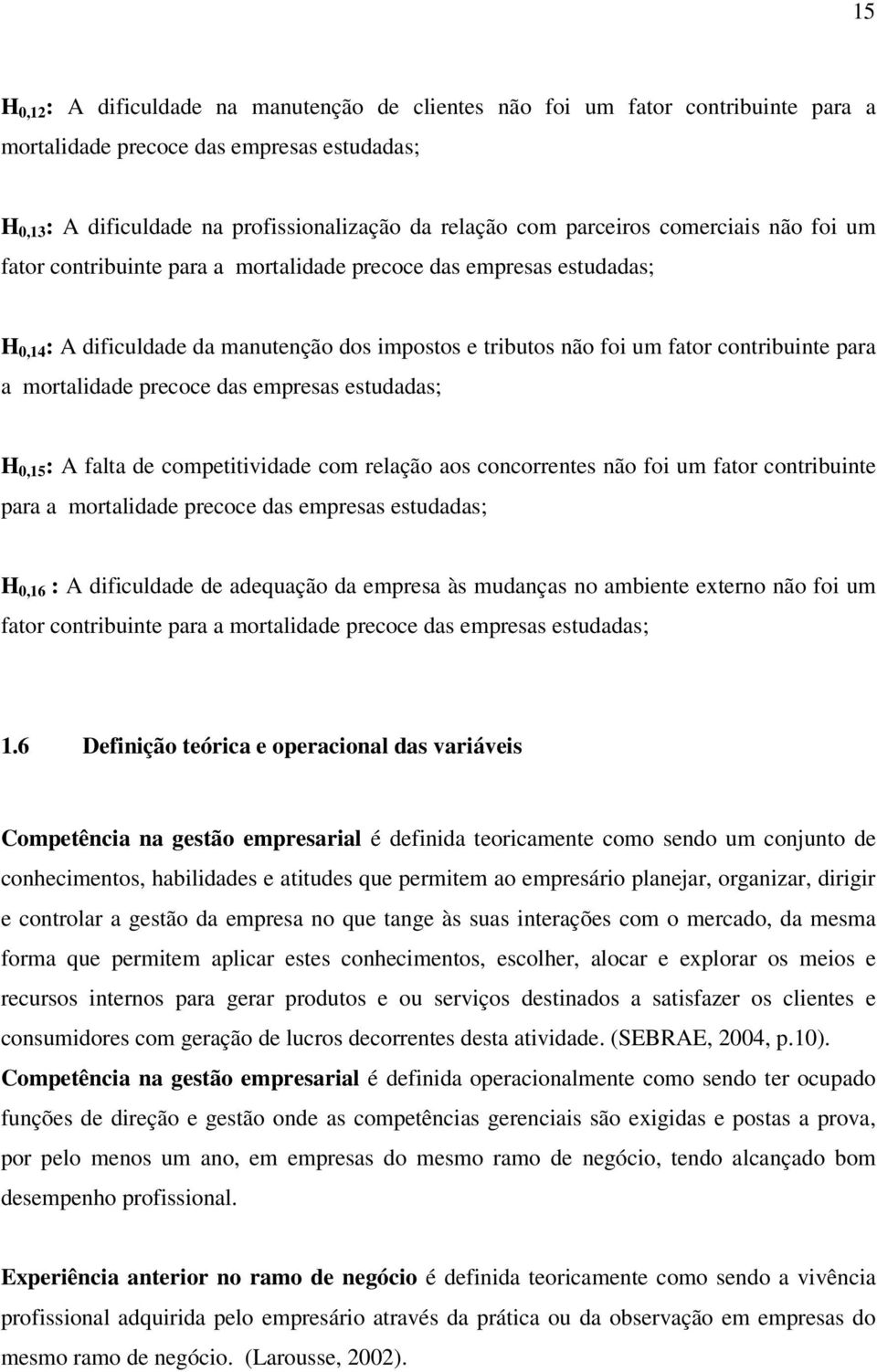 15

$H_{0,12}$: A dificuldade na manutenção de clientes não foi um fator contribuinte para a mortalidade precoce das empresas estudadas;

$H_{0,13}$: A dificuldade na profissionalização da relação com parceiros comerciais não foi um fator contribuinte para a mortalidade precoce das empresas estudadas;

$H_{0,14}$: A dificuldade da manutenção dos impostos e tributos não foi um fator contribuinte para a mortalidade precoce das empresas estudadas;

$H_{0,15}$: A falta de competitividade com relação aos concorrentes não foi um fator contribuinte para a mortalidade precoce das empresas estudadas;

$H_{0,16}$ : A dificuldade de adequação da empresa às mudanças no ambiente externo não foi um fator contribuinte para a mortalidade precoce das empresas estudadas;

1.6 Definição teórica e operacional das variáveis

Competência na gestão empresarial é definida teoricamente como sendo um conjunto de conhecimentos, habilidades e atitudes que permitem ao empresário planejar, organizar, dirigir e controlar a gestão da empresa no que tange às suas interações com o mercado, da mesma forma que permitem aplicar estes conhecimentos, escolher, alocar e explorar os meios e recursos internos para gerar produtos e ou serviços destinados a satisfazer os clientes e consumidores com geração de lucros decorrentes desta atividade. (SEBRAE, 2004, p.10).
Competência na gestão empresarial é definida operacionalmente como sendo ter ocupado funções de direção e gestão onde as competências gerenciais são exigidas e postas a prova, por pelo menos um ano, em empresas do mesmo ramo de negócio, tendo alcançado bom desempenho profissional.

Experiência anterior no ramo de negócio é definida teoricamente como sendo a vivência profissional adquirida pelo empresário através da prática ou da observação em empresas do mesmo ramo de negócio. (Larousse, 2002).